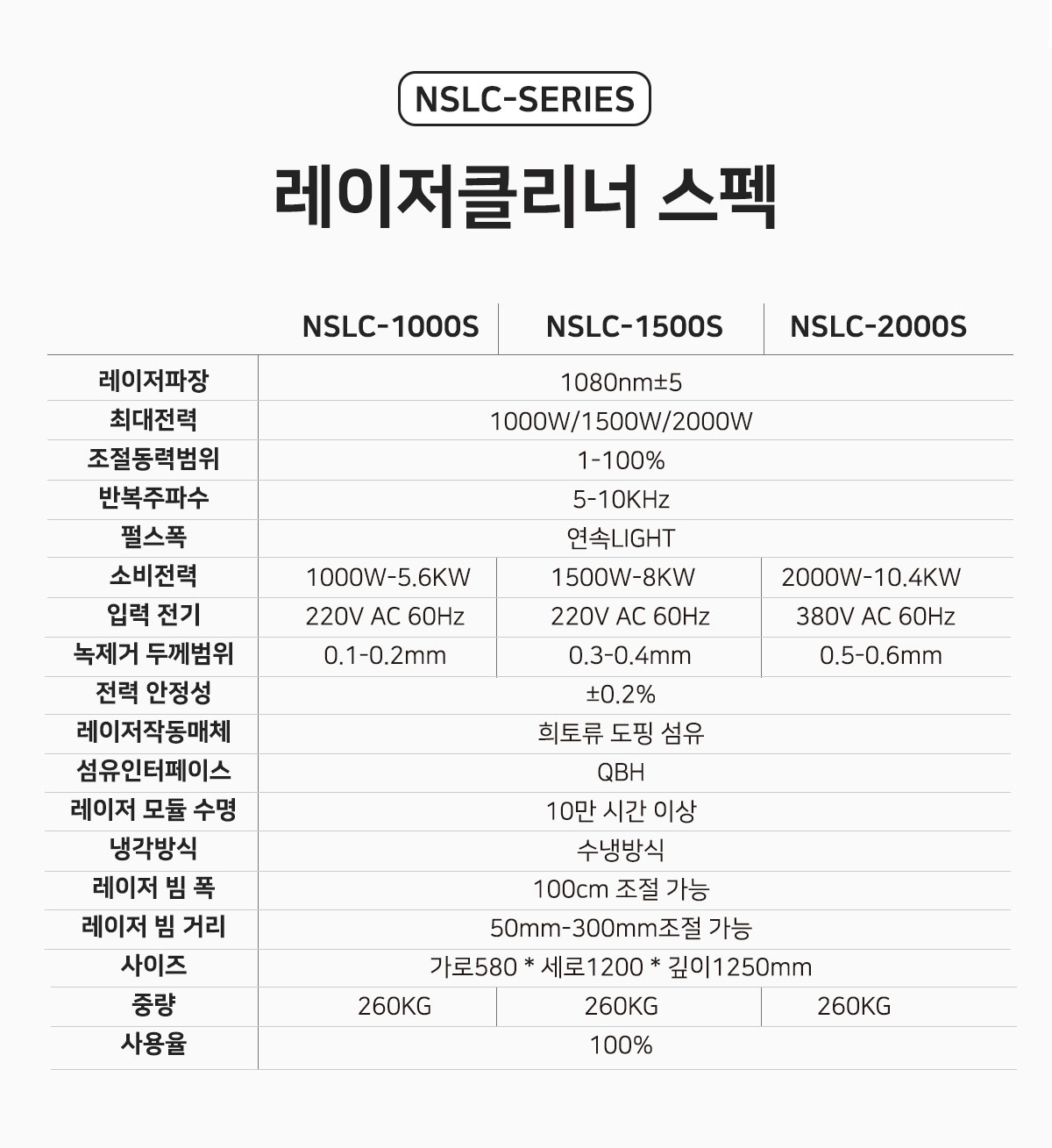 NSLC-SERIES

레이저클리너 스펙

|  | NSLC-1000S | NSLC-1500S | NSLC-2000S |
|---|---|---|---|
| 레이저파장 | 1080nm±5 |  |  |
| 최대전력 | 1000W/1500W/2000W |  |  |
| 조절동력범위 | 1-100% |  |  |
| 반복주파수 | 5-10KHz |  |  |
| 펄스폭 | 연속LIGHT |  |  |
| 소비전력 | 1000W-5.6KW | 1500W-8KW | 2000W-10.4KW |
| 입력 전기 | 220V AC 60Hz | 220V AC 60Hz | 380V AC 60Hz |
| 녹제거 두께범위 | 0.1-0.2mm | 0.3-0.4mm | 0.5-0.6mm |
| 전력 안정성 | ±0.2% |  |  |
| 레이저작동매체 | 희토류 도핑 섬유 |  |  |
| 섬유인터페이스 | QBH |  |  |
| 레이저 모듈 수명 | 10만 시간 이상 |  |  |
| 냉각방식 | 수냉방식 |  |  |
| 레이저 빔 폭 | 100cm 조절 가능 |  |  |
| 레이저 빔 거리 | 50mm-300mm조절 가능 |  |  |
| 사이즈 | 가로580 * 세로1200 * 깊이1250mm |  |  |
| 중량 | 260KG | 260KG | 260KG |
| 사용율 | 100% |  |  |